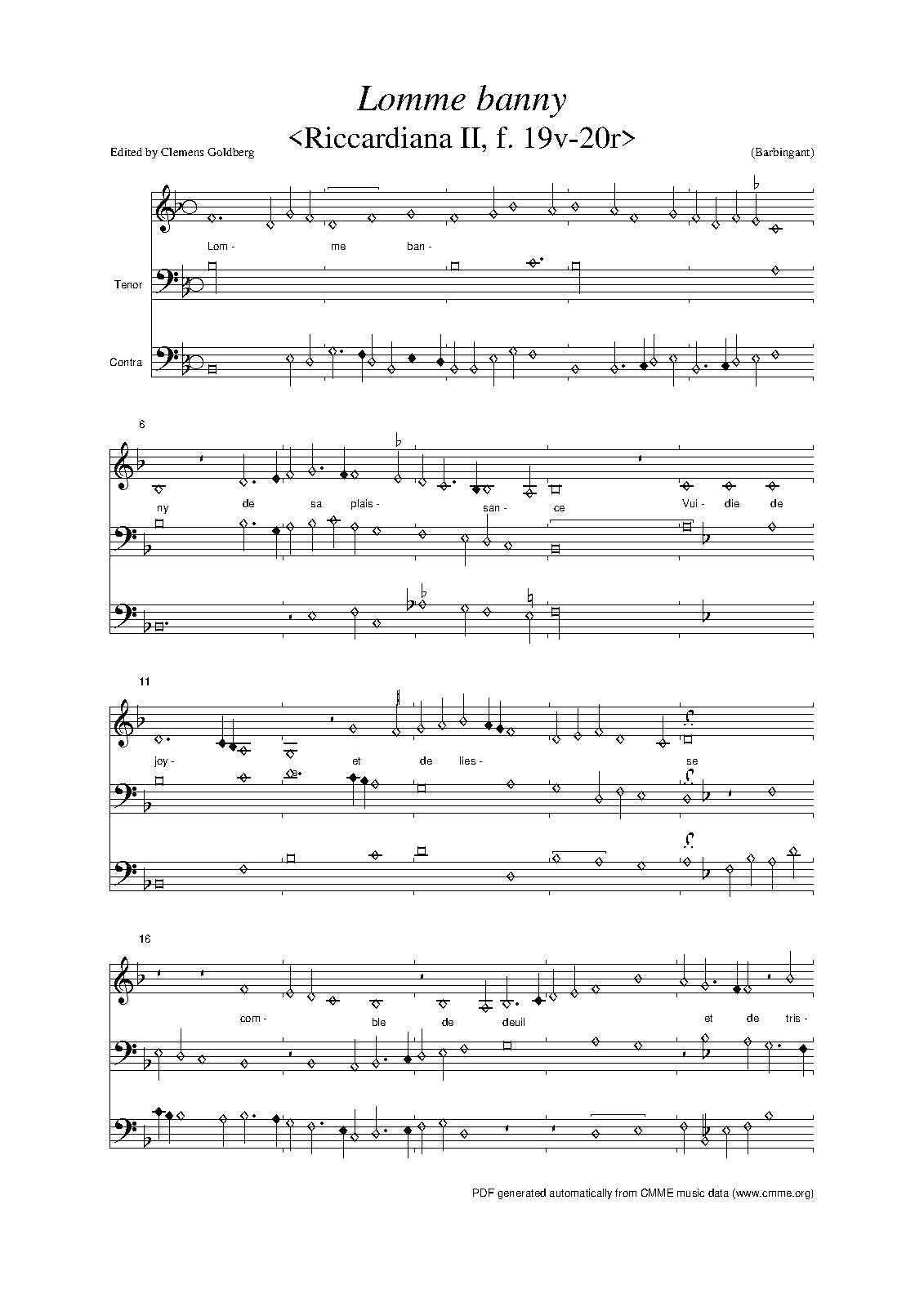 Lomme banny
<Riccardiana II, f. 19v-20r>

Edited by Clemens Goldberg

(Barbingant)

Lom - me ban -

Tenor

Contra

6

ny de sa plais - san - ce Vui - die de

11

joy - et de lies - se

16

com - ble de deuil et de tris -

PDF generated automatically from CMME music data (www.cmme.org)